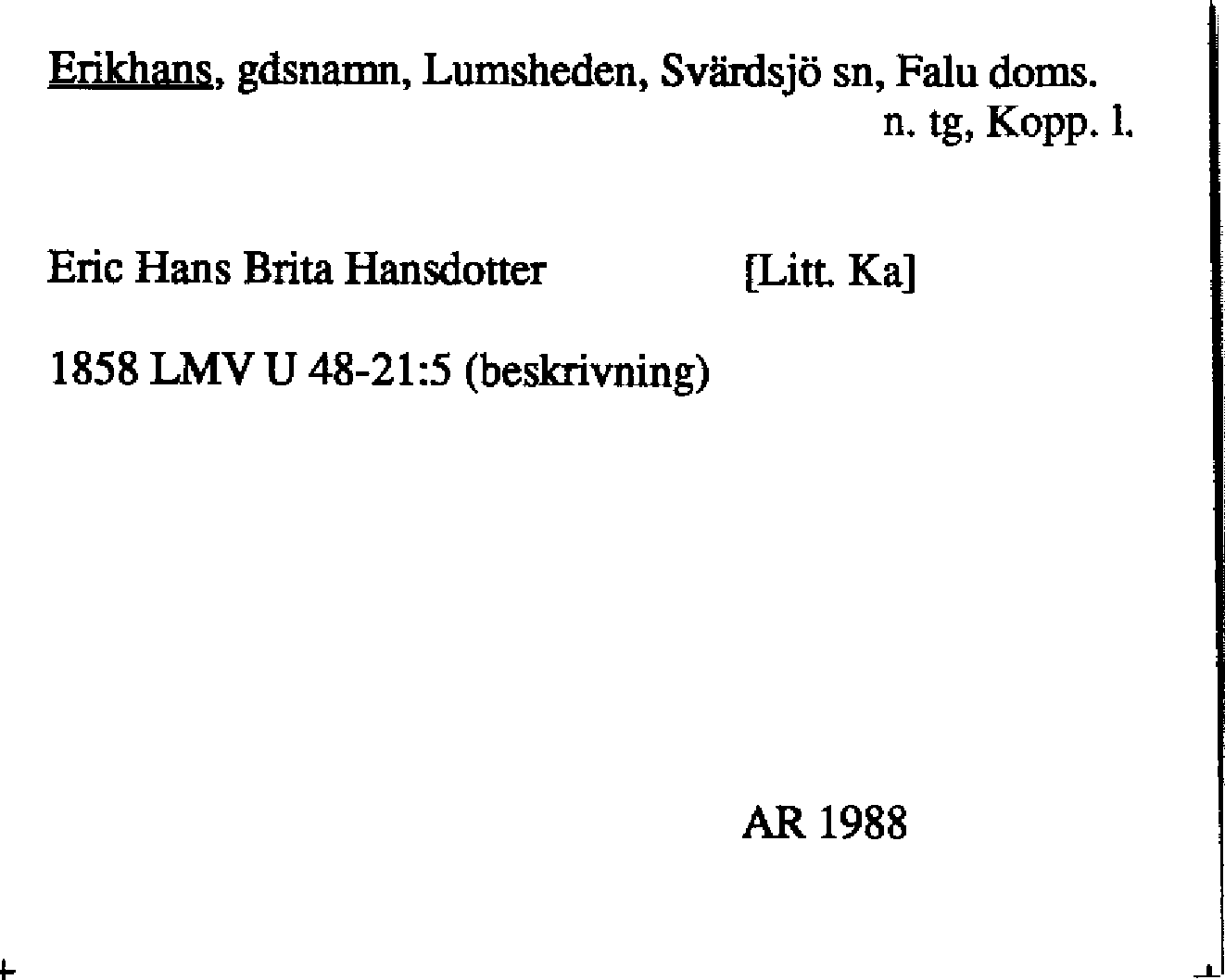 Erikhans, gdsnamn, Lumsheden, Svärdsjö sn, Falu doms.
n. tg, Kopp. l.

Eric Hans Brita Hansdotter [Litt. Ka]

1858 LMV U 48-21:5 (beskrivning)

AR 1988